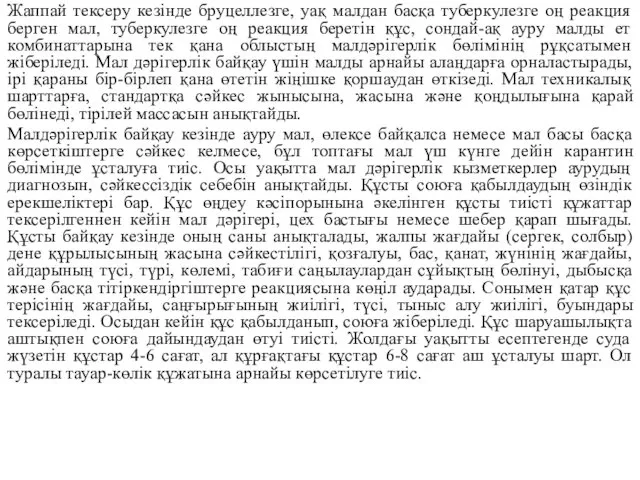 Жаппай тексеру кезінде бруцеллезге, уақ малдан басқа туберкулезге оң реакция берген мал, туберкулезге оң реакция беретін құс, сондай-ақ ауру малды ет комбинаттарына тек қана облыстың малдәрігерлік бөлімінің рұқсатымен жіберіледі. Мал дәрігерлік байқау үшін малды арнайы алаңдарға орналастырады, ірі қараны бір-бірлеп қана өтетін жіңішке қоршаудан өткізеді. Мал техникалық шарттарға, стандартқа сәйкес жынысына, жасына және қоңдылығына қарай бөлінеді, тірілей массасын анықтайды.

Малдәрігерлік байқау кезінде ауру мал, өлексе байқалса немесе мал басы басқа көрсеткіштерге сәйкес келмесе, бұл топтағы мал үш күнге дейін карантин бөлімінде ұсталуға тиіс. Осы уақытта мал дәрігерлік кызметкерлер аурудың диагнозын, сәйкессіздік себебін анықтайды. Құсты союға қабылдаудың өзіндік ерекшеліктері бар. Құс өңдеу кәсіпорынына әкелінген құсты тиісті құжаттар тексерілгеннен кейін мал дәрігері, цех бастығы немесе шебер қарап шығады. Құсты байқау кезінде оның саны анықталады, жалпы жағдайы (сергек, солбыр) дене құрылысының жасына сәйкестілігі, қозғалуы, бас, қанат, жүнінің жағдайы, айдарының түсі, түрі, көлемі, табиғи саңылаулардан сұйықтың бөлінуі, дыбысқа және басқа тітіркендіргіштерге реакциясына көңіл аударады. Сонымен қатар құс терісінің жағдайы, саңғырығының жиілігі, түсі, тыныс алу жиілігі, буындары тексеріледі. Осыдан кейін құс қабылданып, союға жіберіледі. Құс шаруашылықта аштықпен союға дайындаудан өтуі тиісті. Жолдағы уақытты есептегенде суда жүзетін құстар 4-6 сағат, ал құрғақтағы құстар 6-8 сағат аш ұсталуы шарт. Ол туралы тауар-көлік құжатына арнайы көрсетілуге тиіс.